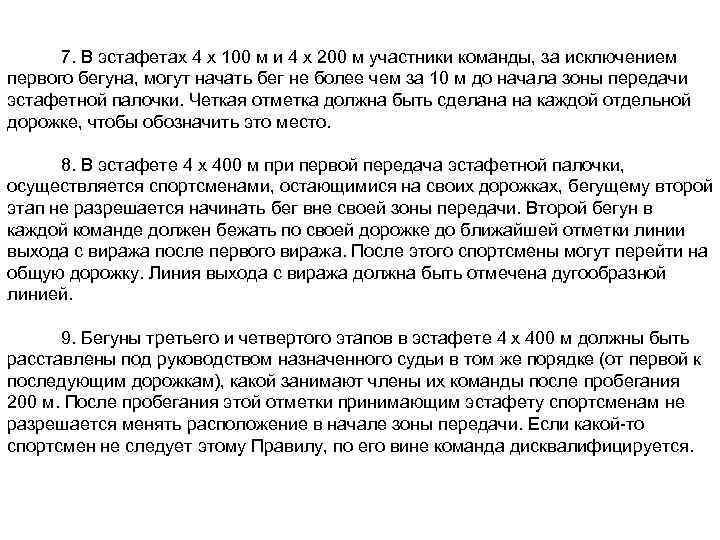 7. В эстафетах 4 х 100 м и 4 х 200 м участники команды, за исключением первого бегуна, могут начать бег не более чем за 10 м до начала зоны передачи эстафетной палочки. Четкая отметка должна быть сделана на каждой отдельной дорожке, чтобы обозначить это место.

8. В эстафете 4 х 400 м при первой передача эстафетной палочки, осуществляется спортсменами, остающимися на своих дорожках, бегущему второй этап не разрешается начинать бег вне своей зоны передачи. Второй бегун в каждой команде должен бежать по своей дорожке до ближайшей отметки линии выхода с виража после первого виража. После этого спортсмены могут перейти на общую дорожку. Линия выхода с виража должна быть отмечена дугообразной линией.

9. Бегуны третьего и четвертого этапов в эстафете 4 х 400 м должны быть расставлены под руководством назначенного судьи в том же порядке (от первой к последующим дорожкам), какой занимают члены их команды после пробегания 200 м. После пробегания этой отметки принимающим эстафету спортсменам не разрешается менять расположение в начале зоны передачи. Если какой-то спортсмен не следует этому Правилу, по его вине команда дисквалифицируется.